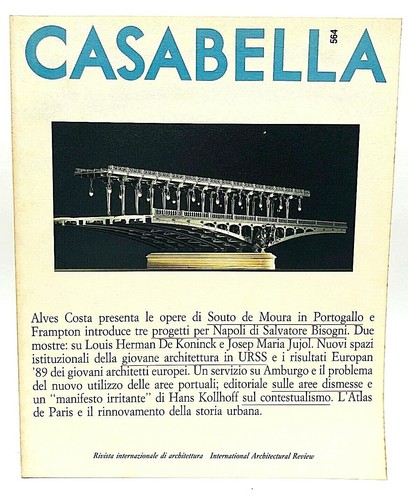 CASABELLA 564

Alves Costa presenta le opere di Souto de Moura in Portogallo e Frampton introduce tre progetti per Napoli di Salvatore Bisogni. Due mostre: su Louis Herman De Koninck e Josep Maria Jujol. Nuovi spazi istituzionali della giovane architettura in URSS e i risultati Europan '89 dei giovani architetti europei. Un servizio su Amburgo e il problema del nuovo utilizzo delle aree portuali; editoriale sulle aree dismesse e un "manifesto irritante" di Hans Kollhoff sul contestualismo. L'Atlas de Paris e il rinnovamento della storia urbana.

Rivista internazionale di architettura International Architectural Review